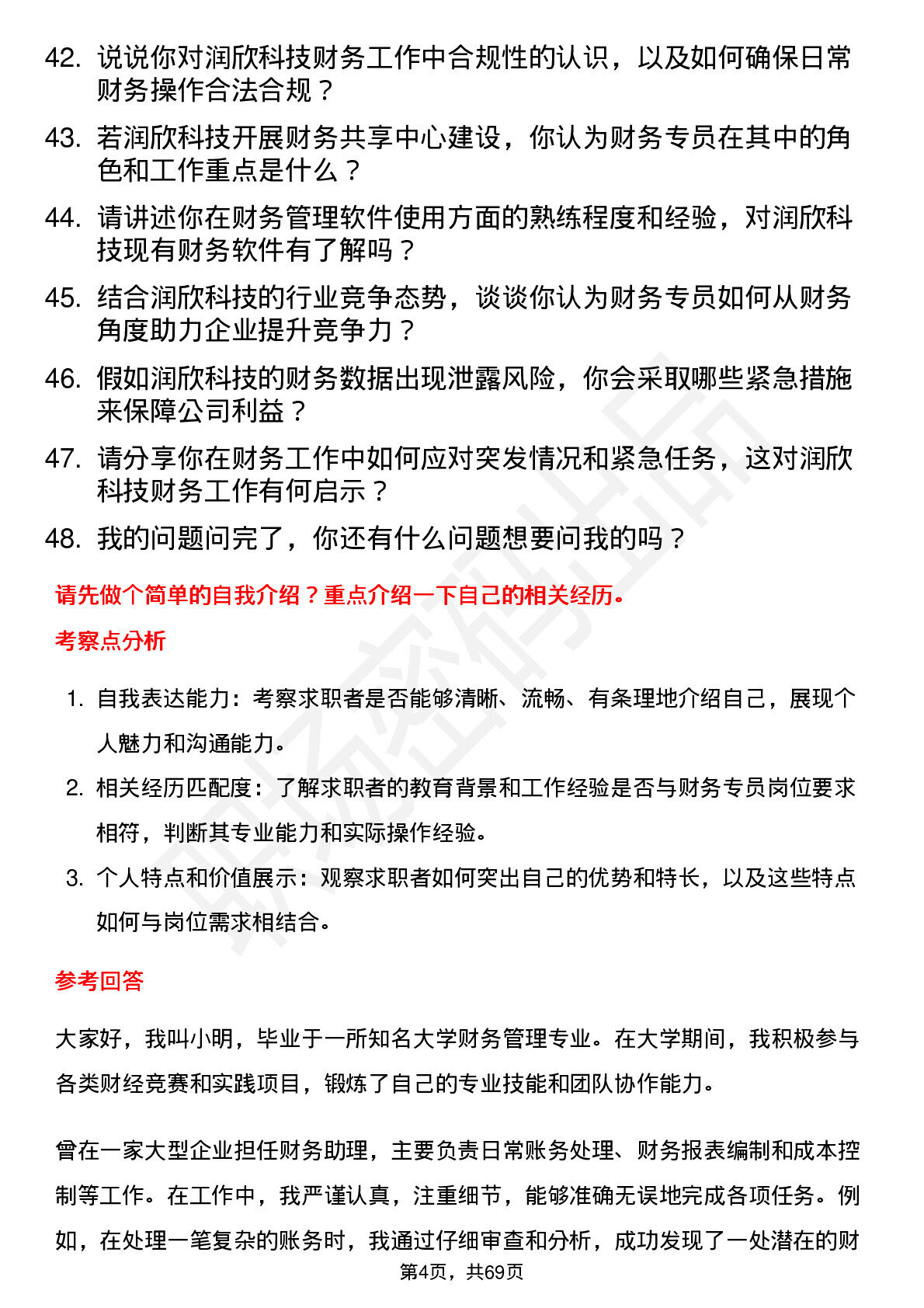 42. 说说你对润欣科技财务工作中合规性的认识，以及如何确保日常财务操作合法合规？

43. 若润欣科技开展财务共享中心建设，你认为财务专员在其中的角色和工作重点是什么？

44. 请讲述你在财务管理软件使用方面的熟练程度和经验，对润欣科技现有财务软件有了解吗？

45. 结合润欣科技的行业竞争态势，谈谈你认为财务专员如何从财务角度助力企业提升竞争力？

46. 假如润欣科技的财务数据出现泄露风险，你会采取哪些紧急措施来保障公司利益？

47. 请分享你在财务工作中如何应对突发情况和紧急任务，这对润欣科技财务工作有何启示？

48. 我的问题问完了，你还有什么问题想要问我的吗？

请先做个简单的自我介绍？重点介绍一下自己的相关经历。

考察点分析

1. 自我表达能力：考察求职者是否能够清晰、流畅、有条理地介绍自己，展现个人魅力和沟通能力。

2. 相关经历匹配度：了解求职者的教育背景和工作经验是否与财务专员岗位要求相符，判断其专业能力和实际操作经验。

3. 个人特点和价值展示：观察求职者如何突出自己的优势和特长，以及这些特点如何与岗位需求相结合。

参考回答

大家好，我叫小明，毕业于一所知名大学财务管理专业。在大学期间，我积极参与各类财经竞赛和实践项目，锻炼了自己的专业技能和团队协作能力。

曾在一家大型企业担任财务助理，主要负责日常账务处理、财务报表编制和成本控制等工作。在工作中，我严谨认真，注重细节，能够准确无误地完成各项任务。例如，在处理一笔复杂的账务时，我通过仔细审查和分析，成功发现了一处潜在的财

第4页，共69页